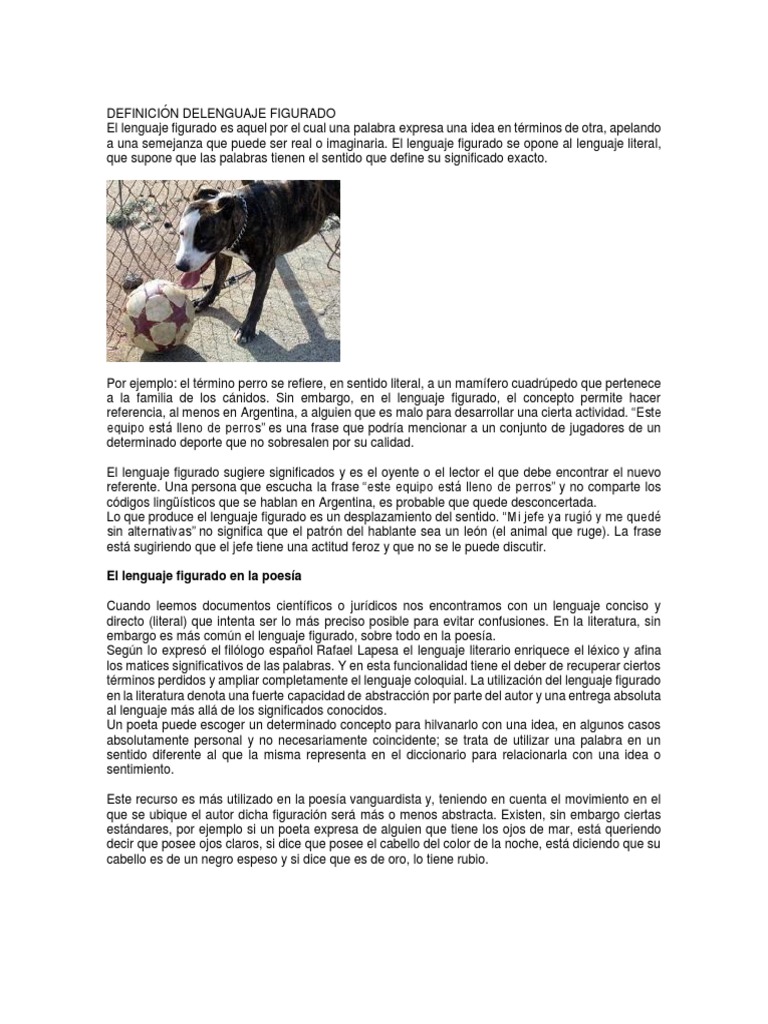 DEFINICIÓN DELENGUAJE FIGURADO
El lenguaje figurado es aquel por el cual una palabra expresa una idea en términos de otra, apelando a una semejanza que puede ser real o imaginaria. El lenguaje figurado se opone al lenguaje literal, que supone que las palabras tienen el sentido que define su significado exacto.

Por ejemplo: el término perro se refiere, en sentido literal, a un mamífero cuadrúpedo que pertenece a la familia de los cánidos. Sin embargo, en el lenguaje figurado, el concepto permite hacer referencia, al menos en Argentina, a alguien que es malo para desarrollar una cierta actividad. "Este equipo está lleno de perros" es una frase que podría mencionar a un conjunto de jugadores de un determinado deporte que no sobresalen por su calidad.

El lenguaje figurado sugiere significados y es el oyente o el lector el que debe encontrar el nuevo referente. Una persona que escucha la frase "este equipo está lleno de perros" y no comparte los códigos lingüísticos que se hablan en Argentina, es probable que quede desconcertada.
Lo que produce el lenguaje figurado es un desplazamiento del sentido. "Mi jefe ya rugió y me quedé sin alternativas" no significa que el patrón del hablante sea un león (el animal que ruge). La frase está sugiriendo que el jefe tiene una actitud feroz y que no se le puede discutir.

El lenguaje figurado en la poesía

Cuando leemos documentos científicos o jurídicos nos encontramos con un lenguaje conciso y directo (literal) que intenta ser lo más preciso posible para evitar confusiones. En la literatura, sin embargo es más común el lenguaje figurado, sobre todo en la poesía.
Según lo expresó el filólogo español Rafael Lapesa el lenguaje literario enriquece el léxico y afina los matices significativos de las palabras. Y en esta funcionalidad tiene el deber de recuperar ciertos términos perdidos y ampliar completamente el lenguaje coloquial. La utilización del lenguaje figurado en la literatura denota una fuerte capacidad de abstracción por parte del autor y una entrega absoluta al lenguaje más allá de los significados conocidos.
Un poeta puede escoger un determinado concepto para hilvanarlo con una idea, en algunos casos absolutamente personal y no necesariamente coincidente; se trata de utilizar una palabra en un sentido diferente al que la misma representa en el diccionario para relacionarla con una idea o sentimiento.

Este recurso es más utilizado en la poesía vanguardista y, teniendo en cuenta el movimiento en el que se ubique el autor dicha figuración será más o menos abstracta. Existen, sin embargo ciertas estándares, por ejemplo si un poeta expresa de alguien que tiene los ojos de mar, está queriendo decir que posee ojos claros, si dice que posee el cabello del color de la noche, está diciendo que su cabello es de un negro espeso y si dice que es de oro, lo tiene rubio.